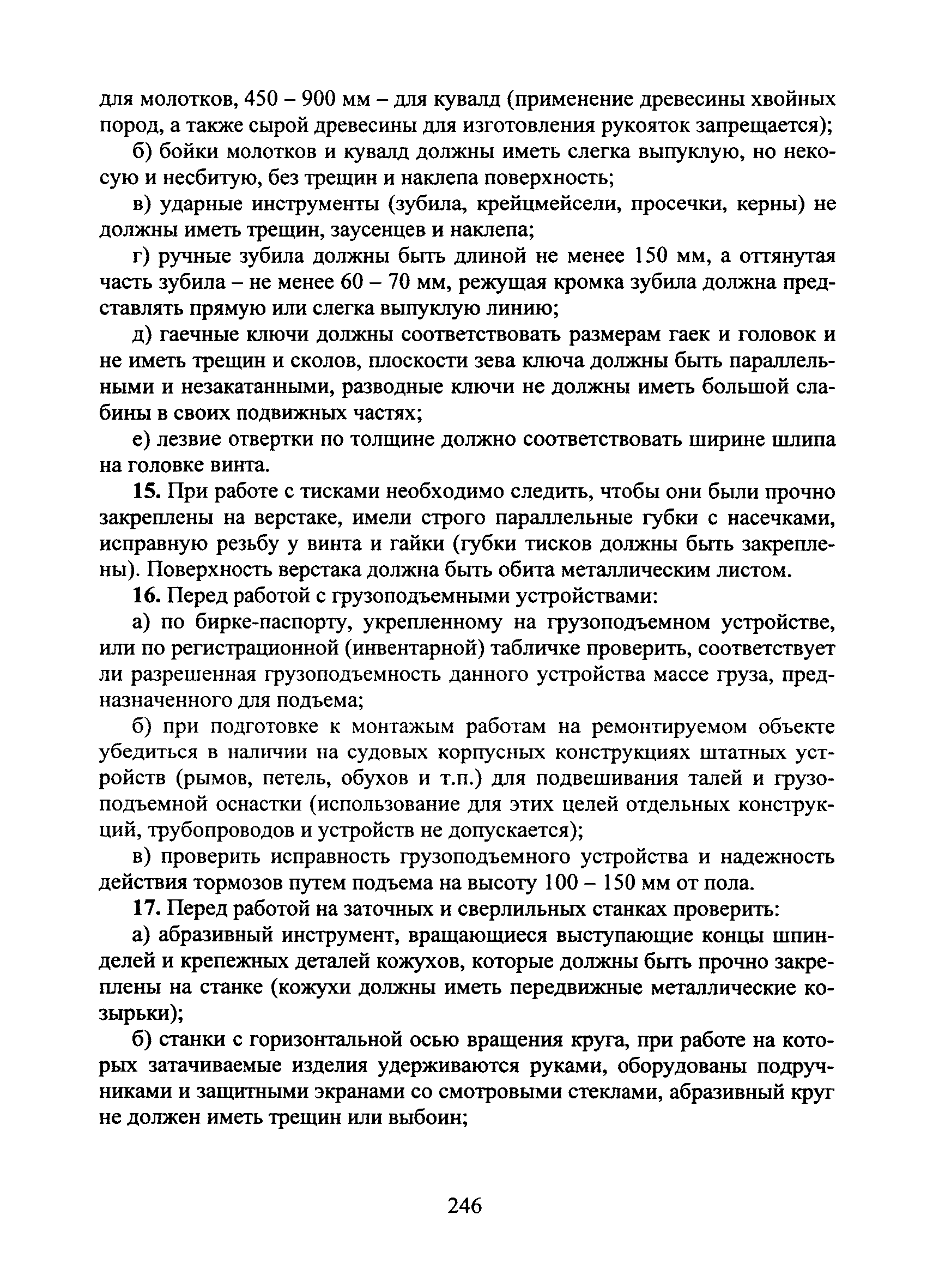 для молотков, 450 – 900 мм – для кувалд (применение древесины хвойных пород, а также сырой древесины для изготовления рукояток запрещается);

б) бойки молотков и кувалд должны иметь слегка выпуклую, но некосую и несбитую, без трещин и наклепа поверхность;

в) ударные инструменты (зубила, крейцмейсели, просечки, керны) не должны иметь трещин, заусенцев и наклепа;

г) ручные зубила должны быть длиной не менее 150 мм, а оттянутая часть зубила – не менее 60 – 70 мм, режущая кромка зубила должна представлять прямую или слегка выпуклую линию;

д) гаечные ключи должны соответствовать размерам гаек и головок и не иметь трещин и сколов, плоскости зева ключа должны быть параллельными и незакатанными, разводные ключи не должны иметь большой слабины в своих подвижных частях;

е) лезвие отвертки по толщине должно соответствовать ширине шлипа на головке винта.

15. При работе с тисками необходимо следить, чтобы они были прочно закреплены на верстаке, имели строго параллельные губки с насечками, исправную резьбу у винта и гайки (губки тисков должны быть закреплены). Поверхность верстака должна быть обита металлическим листом.

16. Перед работой с грузоподъемными устройствами:

а) по бирке-паспорту, укрепленному на грузоподъемном устройстве, или по регистрационной (инвентарной) табличке проверить, соответствует ли разрешенная грузоподъемность данного устройства массе груза, предназначенного для подъема;

б) при подготовке к монтажым работам на ремонтируемом объекте убедиться в наличии на судовых корпусных конструкциях штатных устройств (рымов, петель, обухов и т.п.) для подвешивания талей и грузоподъемной оснастки (использование для этих целей отдельных конструкций, трубопроводов и устройств не допускается);

в) проверить исправность грузоподъемного устройства и надежность действия тормозов путем подъема на высоту 100 – 150 мм от пола.

17. Перед работой на заточных и сверлильных станках проверить:

а) абразивный инструмент, вращающиеся выступающие концы шпинделей и крепежных деталей кожухов, которые должны быть прочно закреплены на станке (кожухи должны иметь передвижные металлические козырьки);

б) станки с горизонтальной осью вращения круга, при работе на которых затачиваемые изделия удерживаются руками, оборудованы подручниками и защитными экранами со смотровыми стеклами, абразивный круг не должен иметь трещин или выбоин;

246